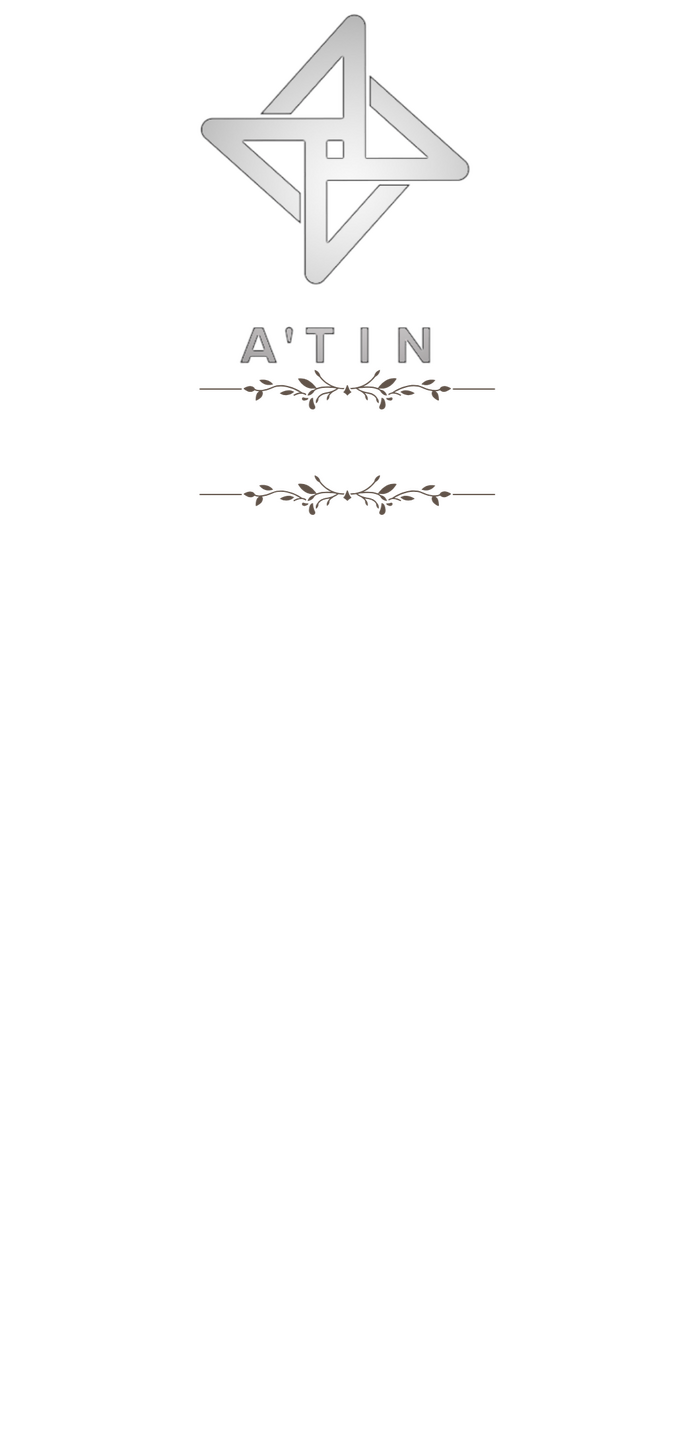 A'TIN